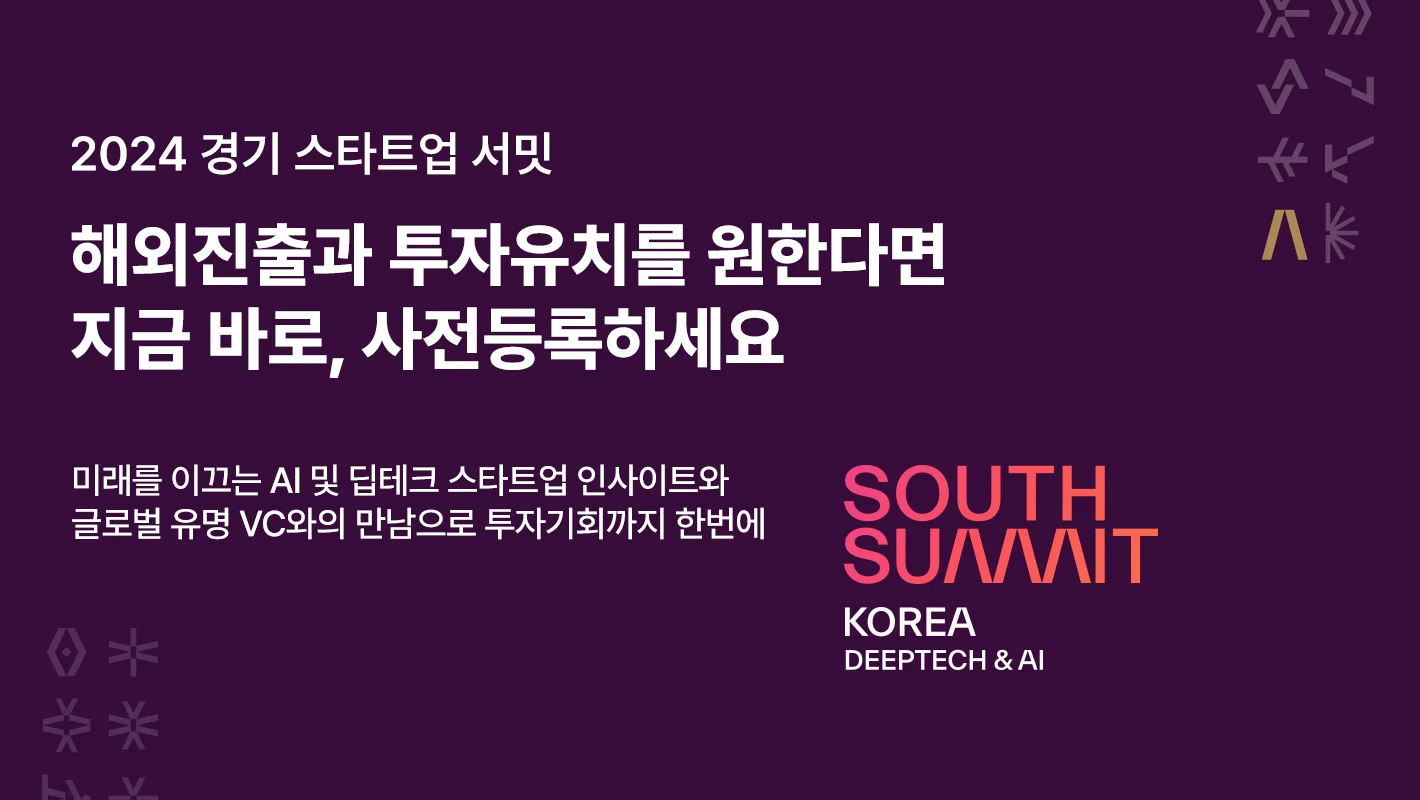 2024 경기 스타트업 서밋

해외진출과 투자유치를 원한다면
지금 바로, 사전등록하세요

미래를 이끄는 AI 및 딥테크 스타트업 인사이트와
글로벌 유명 VC와의 만남으로 투자기회까지 한번에

SOUTH
SUMMIT
KOREA
DEEPTECH & AI